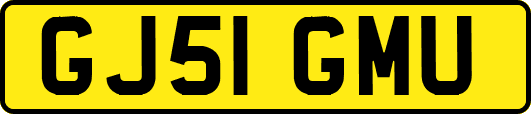 GJ51 GMU